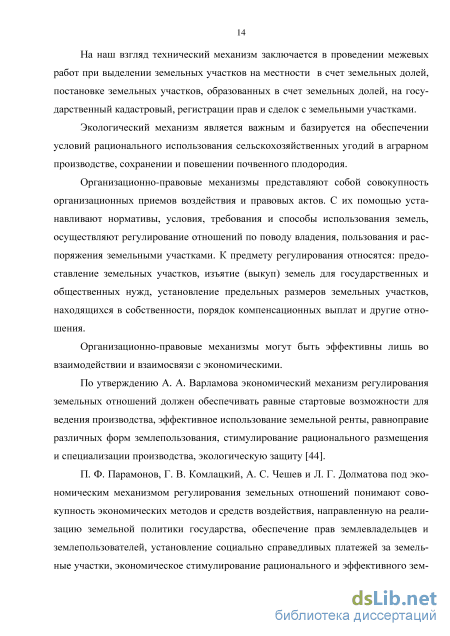 14

На наш взгляд технический механизм заключается в проведении межевых работ при выделении земельных участков на местности в счет земельных долей, постановке земельных участков, образованных в счет земельных долей, на государственный кадастровый, регистрации прав и сделок с земельными участками.

Экологический механизм является важным и базируется на обеспечении условий рационального использования сельскохозяйственных угодий в аграрном производстве, сохранении и повешении почвенного плодородия.

Организационно-правовые механизмы представляют собой совокупность организационных приемов воздействия и правовых актов. С их помощью устанавливают нормативы, условия, требования и способы использования земель, осуществляют регулирование отношений по поводу владения, пользования и распоряжения земельными участками. К предмету регулирования относятся: предоставление земельных участков, изъятие (выкуп) земель для государственных и общественных нужд, установление предельных размеров земельных участков, находящихся в собственности, порядок компенсационных выплат и другие отношения.

Организационно-правовые механизмы могут быть эффективны лишь во взаимодействии и взаимосвязи с экономическими.

По утверждению А. А. Варламова экономический механизм регулирования земельных отношений должен обеспечивать равные стартовые возможности для ведения производства, эффективное использование земельной ренты, равноправие различных форм землепользования, стимулирование рационального размещения и специализации производства, экологическую защиту [44].

П. Ф. Парамонов, Г. В. Комлацкий, А. С. Чешев и Л. Г. Долматова под экономическим механизмом регулирования земельных отношений понимают совокупность экономических методов и средств воздействия, направленную на реализацию земельной политики государства, обеспечение прав землевладельцев и землепользователей, установление социально справедливых платежей за земельные участки, экономическое стимулирование рационального и эффективного зем-

dsLib.net
библиотека диссертаций